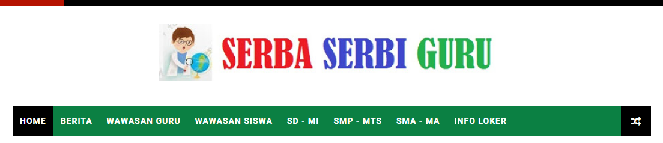 SERBA SERBI GURU

HOME BERITA WAWASAN GURU WAWASAN SISWA SD - MI SMP - MTS SMA - MA INFO LOKER